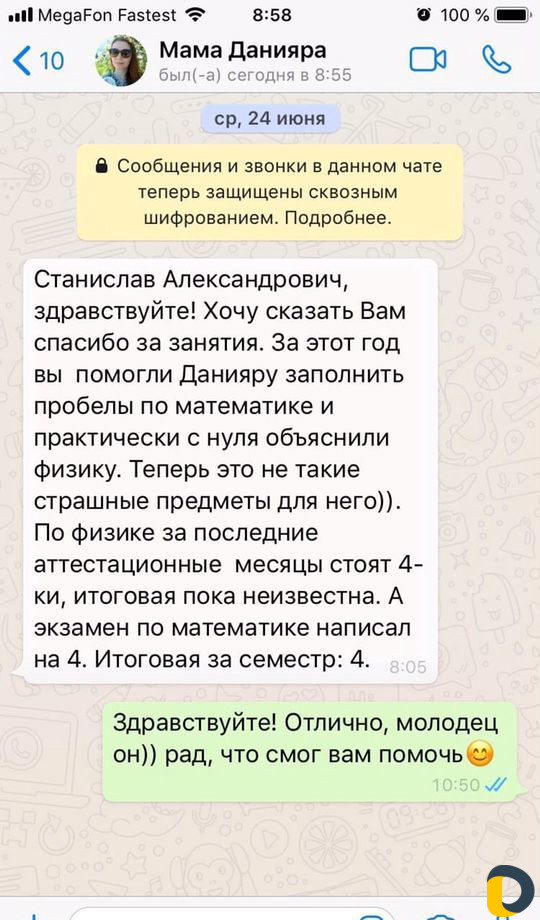 MegaFon Fastest 8:58 100 %

10 Мама Данияра
был(-а) сегодня в 8:55

ср, 24 июня

Сообщения и звонки в данном чате теперь защищены сквозным шифрованием. Подробнее.

Станислав Александрович, здравствуйте! Хочу сказать Вам спасибо за занятия. За этот год вы помогли Данияру заполнить пробелы по математике и практически с нуля объяснили физику. Теперь это не такие страшные предметы для него)). По физике за последние аттестационные месяцы стоят 4-ки, итоговая пока неизвестна. А экзамен по математике написал на 4. Итоговая за семестр: 4. 8:05

Здравствуйте! Отлично, молодец он)) рад, что смог вам помочь😊 10:50